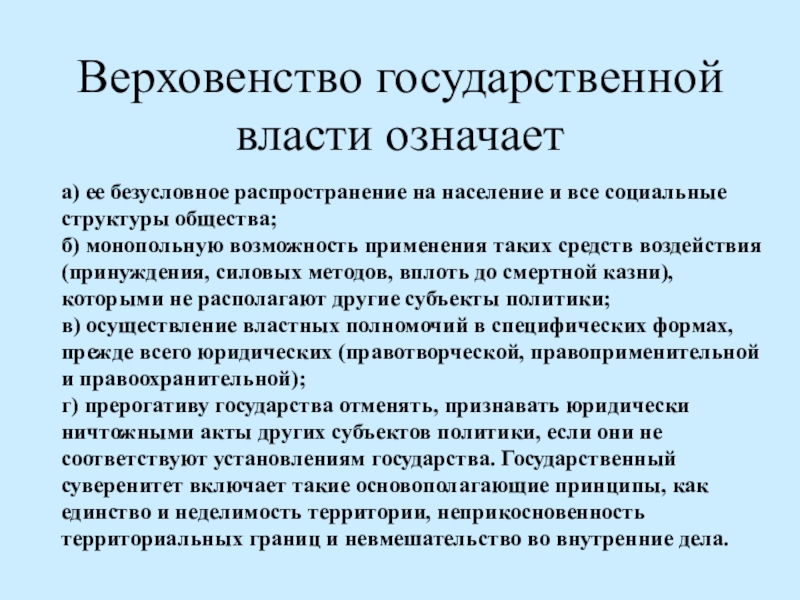 Верховенство государственной власти означает

а) ее безусловное распространение на население и все социальные структуры общества;
б) монопольную возможность применения таких средств воздействия (принуждения, силовых методов, вплоть до смертной казни), которыми не располагают другие субъекты политики;
в) осуществление властных полномочий в специфических формах, прежде всего юридических (правотворческой, правоприменительной и правоохранительной);
г) прерогативу государства отменять, признавать юридически ничтожными акты других субъектов политики, если они не соответствуют установлениям государства. Государственный суверенитет включает такие основополагающие принципы, как единство и неделимость территории, неприкосновенность территориальных границ и невмешательство во внутренние дела.